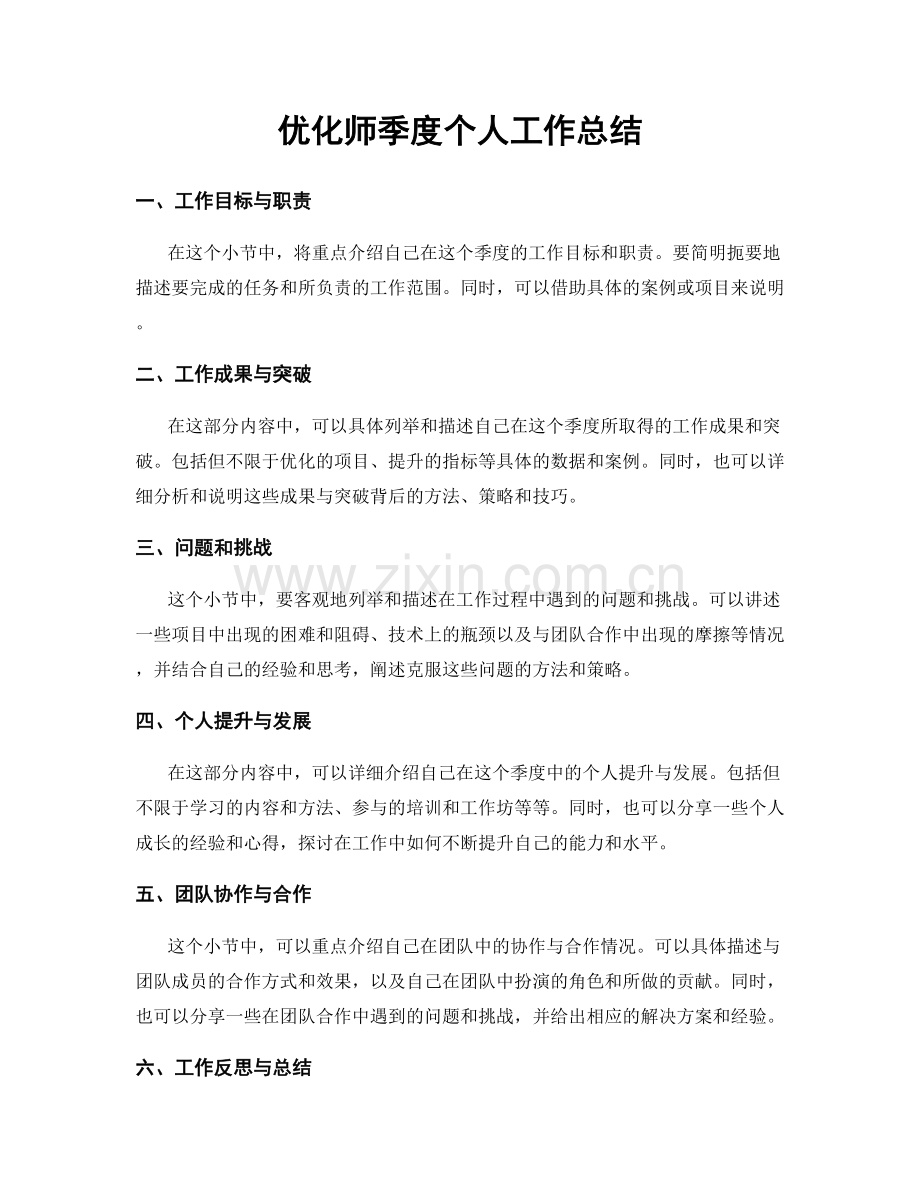 优化师季度个人工作总结

一、工作目标与职责

在这个小节中，将重点介绍自己在这个季度的工作目标和职责。要简明扼要地描述要完成的任务和所负责的工作范围。同时，可以借助具体的案例或项目来说明。

二、工作成果与突破

在这部分内容中，可以具体列举和描述自己在这个季度所取得的工作成果和突破。包括但不限于优化的项目、提升的指标等具体的数据和案例。同时，也可以详细分析和说明这些成果与突破背后的方法、策略和技巧。

三、问题和挑战

这个小节中，要客观地列举和描述在工作过程中遇到的问题和挑战。可以讲述一些项目中出现的困难和阻碍、技术上的瓶颈以及与团队合作中出现的摩擦等情况，并结合自己的经验和思考，阐述克服这些问题的方法和策略。

四、个人提升与发展

在这部分内容中，可以详细介绍自己在这个季度中的个人提升与发展。包括但不限于学习的内容和方法、参与的培训和工作坊等等。同时，也可以分享一些个人成长的经验和心得，探讨在工作中如何不断提升自己的能力和水平。

五、团队协作与合作

这个小节中，可以重点介绍自己在团队中的协作与合作情况。可以具体描述与团队成员的合作方式和效果，以及自己在团队中扮演的角色和所做的贡献。同时，也可以分享一些在团队合作中遇到的问题和挑战，并给出相应的解决方案和经验。

六、工作反思与总结

www.zixin.com.cn